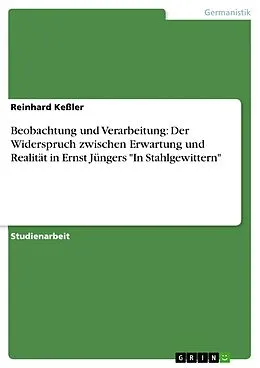 Germanistik

Reinhard Keßler

Beobachtung und Verarbeitung: Der Widerspruch zwischen Erwartung und Realität in Ernst Jüngers "In Stahlgewittern"

Studienarbeit

GRIN